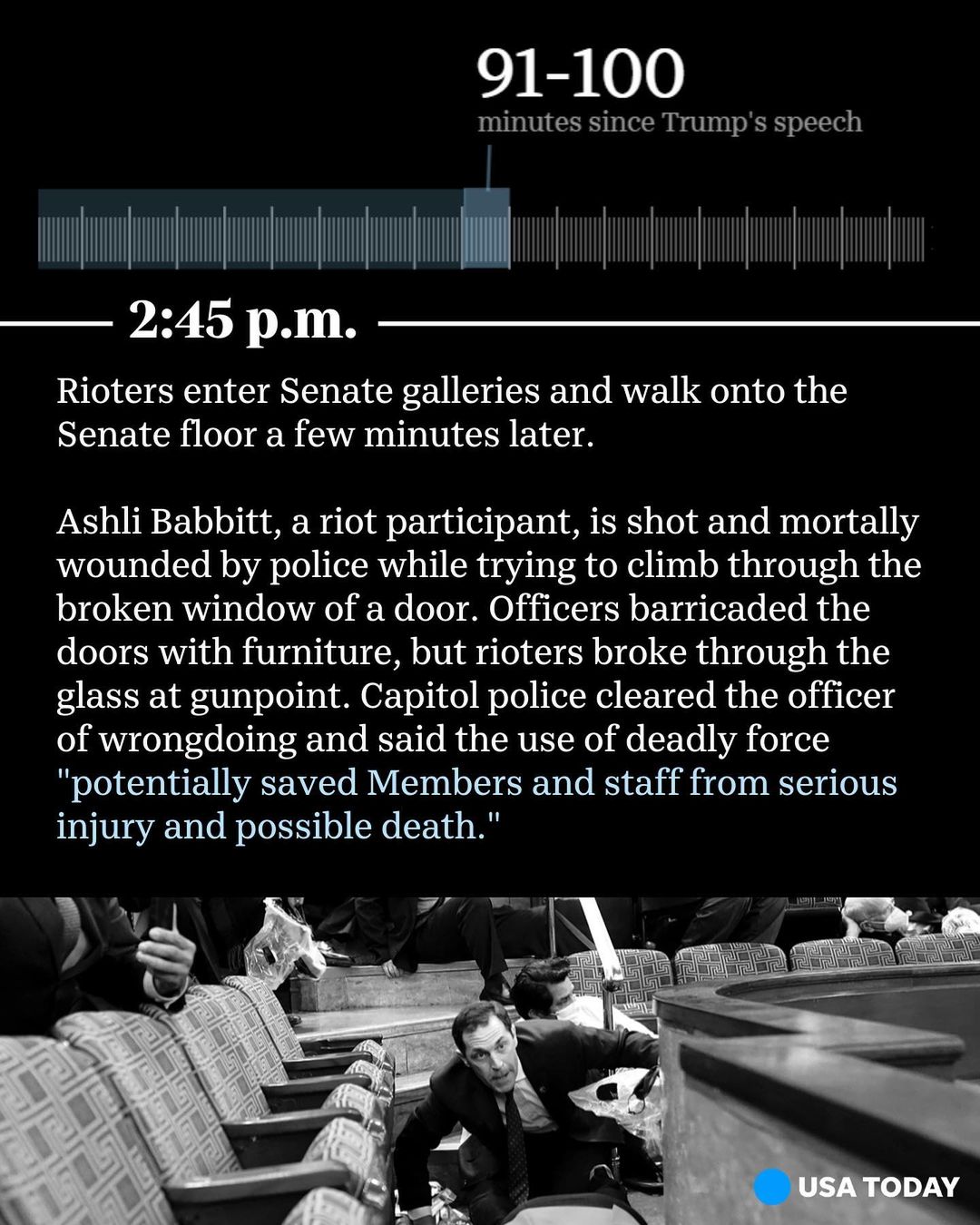 91-100
minutes since Trump's speech

2:45 p.m.

Rioters enter Senate galleries and walk onto the Senate floor a few minutes later.

Ashli Babbitt, a riot participant, is shot and mortally wounded by police while trying to climb through the broken window of a door. Officers barricaded the doors with furniture, but rioters broke through the glass at gunpoint. Capitol police cleared the officer of wrongdoing and said the use of deadly force "potentially saved Members and staff from serious injury and possible death."

USA TODAY